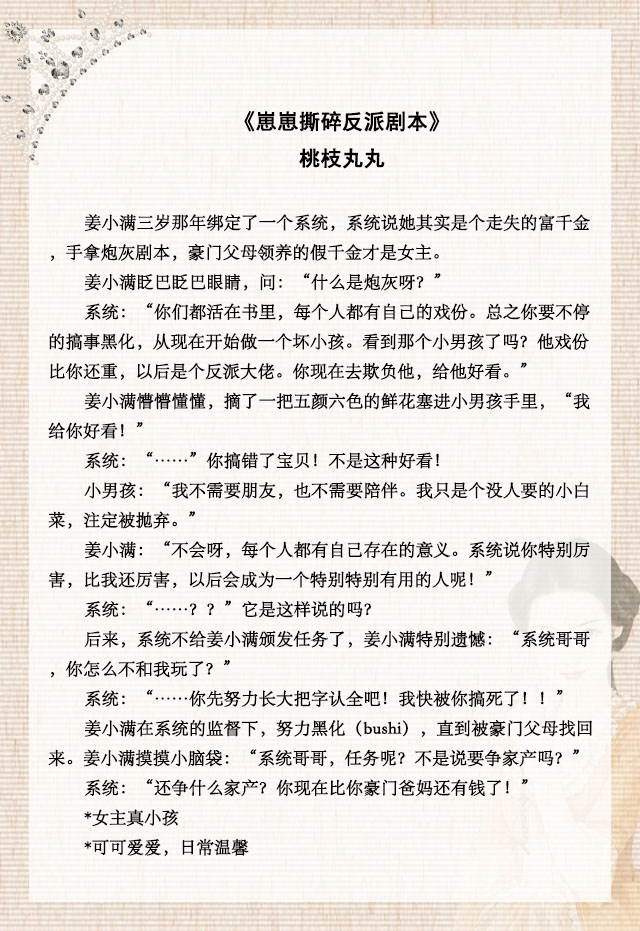 《崽崽撕碎反派剧本》
桃枝丸丸

姜小满三岁那年绑定了一个系统，系统说她其实是个走失的富千金，手拿炮灰剧本，豪门父母领养的假千金才是女主。

姜小满眨巴眨巴眼睛，问：“什么是炮灰呀？”

系统：“你们都活在书里，每个人都有自己的戏份。总之你要不停的搞事黑化，从现在开始做一个坏小孩。看到那个小男孩了吗？他戏份比你还重，以后是个反派大佬。你现在去欺负他，给他好看。”

姜小满懵懵懂懂，摘了一把五颜六色的鲜花塞进小男孩手里，“我给你好看！”

系统：“……”你搞错了宝贝！不是这种好看！

小男孩：“我不需要朋友，也不需要陪伴。我只是个没人要的小白菜，注定被抛弃。”

姜小满：“不会呀，每个人都有自己存在的意义。系统说你特别厉害，比我还厉害，以后会成为一个特别特别有用的人呢！”

系统：“……？？”它是这样说的吗？

后来，系统不给姜小满颁发任务了，姜小满特别遗憾：“系统哥哥，你怎么不和我玩了？”

系统：“……你先努力长大把字认全吧！我快被你搞死了！！”

姜小满在系统的监督下，努力黑化（bushi），直到被豪门父母找回来。姜小满摸摸小脑袋：“系统哥哥，任务呢？不是说要争家产吗？”

系统：“还争什么家产？你现在比你豪门爸妈还有钱了！”

*女主真小孩

*可可爱爱，日常温馨